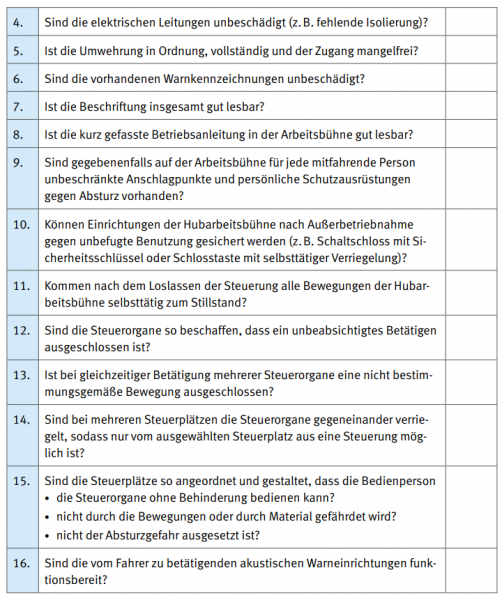 | | | |
|---|---|---|
| 4. | Sind die elektrischen Leitungen unbeschädigt (z. B. fehlende Isolierung)? | |
| 5. | Ist die Umwehrung in Ordnung, vollständig und der Zugang mangelfrei? | |
| 6. | Sind die vorhandenen Warnkennzeichnungen unbeschädigt? | |
| 7. | Ist die Beschriftung insgesamt gut lesbar? | |
| 8. | Ist die kurz gefasste Betriebsanleitung in der Arbeitsbühne gut lesbar? | |
| 9. | Sind gegebenenfalls auf der Arbeitsbühne für jede mitfahrende Person unbeschränkte Anschlagpunkte und persönliche Schutzausrüstungen gegen Absturz vorhanden? | |
| 10. | Können Einrichtungen der Hubarbeitsbühne nach Außerbetriebnahme gegen unbefugte Benutzung gesichert werden (z. B. Schaltschloss mit Sicherheitsschlüssel oder Schlosstaste mit selbsttätiger Verriegelung)? | |
| 11. | Kommen nach dem Loslassen der Steuerung alle Bewegungen der Hubarbeitsbühne selbsttätig zum Stillstand? | |
| 12. | Sind die Steuerorgane so beschaffen, dass ein unbeabsichtigtes Betätigen ausgeschlossen ist? | |
| 13. | Ist bei gleichzeitiger Betätigung mehrerer Steuerorgane eine nicht bestimmungsgemäße Bewegung ausgeschlossen? | |
| 14. | Sind bei mehreren Steuerplätzen die Steuerorgane gegeneinander verriegelt, sodass nur vom ausgewählten Steuerplatz aus eine Steuerung möglich ist? | |
| 15. | Sind die Steuerplätze so angeordnet und gestaltet, dass die Bedienperson • die Steuerorgane ohne Behinderung bedienen kann? • nicht durch die Bewegungen oder durch Material gefährdet wird? • nicht der Absturzgefahr ausgesetzt ist? | |
| 16. | Sind die vom Fahrer zu betätigenden akustischen Warneinrichtungen funktionsbereit? | |